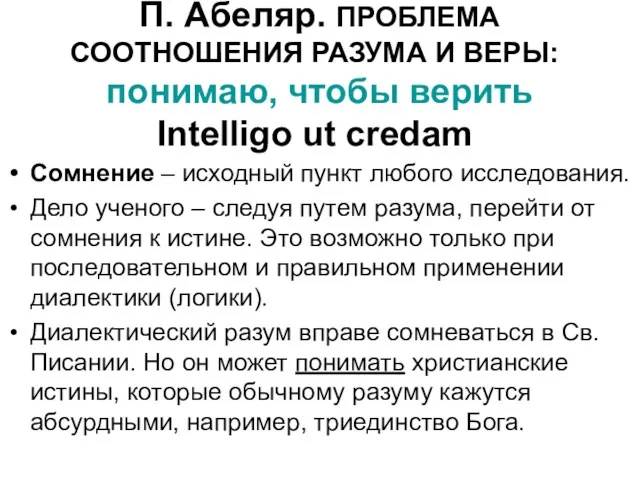 П. Абеляр. ПРОБЛЕМА СООТНОШЕНИЯ РАЗУМА И ВЕРЫ:
понимаю, чтобы верить
Intelligo ut credam

• Сомнение – исходный пункт любого исследования.
• Дело ученого – следуя путем разума, перейти от сомнения к истине. Это возможно только при последовательном и правильном применении диалектики (логики).
• Диалектический разум вправе сомневаться в Св. Писании. Но он может понимать христианские истины, которые обычному разуму кажутся абсурдными, например, триединство Бога.